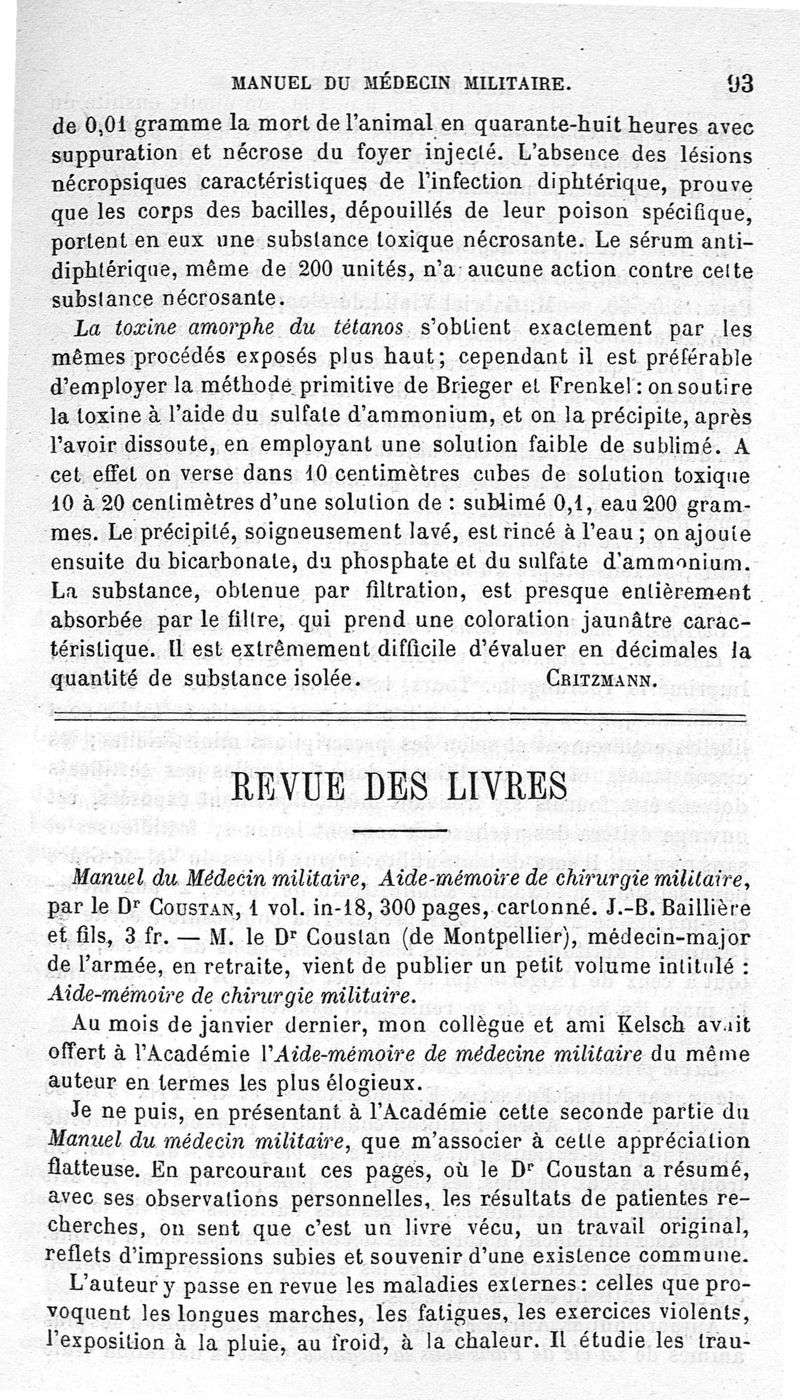 MANUEL DU MÉDECIN MILITAIRE. 93

de 0,01 gramme la mort de l'animal en quarante-huit heures avec suppuration et nécrose du foyer injecté. L'absence des lésions nécropsiques caractéristiques de l'infection diphtérique, prouve que les corps des bacilles, dépouillés de leur poison spécifique, portent en eux une substance toxique nécrosante. Le sérum antidiphtérique, même de 200 unités, n'a aucune action contre cette substance nécrosante.

La toxine amorphe du tétanos s'obtient exactement par les mêmes procédés exposés plus haut; cependant il est préférable d'employer la méthode primitive de Brieger et Frenkel: on soutire la toxine à l'aide du sulfate d'ammonium, et on la précipite, après l'avoir dissoute, en employant une solution faible de sublimé. A cet effet on verse dans 10 centimètres cubes de solution toxique 10 à 20 centimètres d'une solution de : sublimé 0,1, eau 200 grammes. Le précipité, soigneusement lavé, est rincé à l'eau; on ajoute ensuite du bicarbonate, du phosphate et du sulfate d'ammonium. La substance, obtenue par filtration, est presque entièrement absorbée par le filtre, qui prend une coloration jaunâtre caractéristique. Il est extrêmement difficile d'évaluer en décimales la quantité de substance isolée. CRITZMANN.

REVUE DES LIVRES

Manuel du Médecin militaire, Aide-mémoire de chirurgie militaire, par le Dr COUSTAN, 1 vol. in-18, 300 pages, cartonné. J.-B. Baillière et fils, 3 fr. — M. le Dr Coustan (de Montpellier), médecin-major de l'armée, en retraite, vient de publier un petit volume intitulé : Aide-mémoire de chirurgie militaire.

Au mois de janvier dernier, mon collègue et ami Kelsch avait offert à l'Académie l'Aide-mémoire de médecine militaire du même auteur en termes les plus élogieux.

Je ne puis, en présentant à l'Académie cette seconde partie du Manuel du médecin militaire, que m'associer à cette appréciation flatteuse. En parcourant ces pages, où le Dr Coustan a résumé, avec ses observations personnelles, les résultats de patientes recherches, on sent que c'est un livre vécu, un travail original, reflets d'impressions subies et souvenir d'une existence commune.

L'auteur y passe en revue les maladies externes: celles que provoquent les longues marches, les fatigues, les exercices violents, l'exposition à la pluie, au froid, à la chaleur. Il étudie les trau-